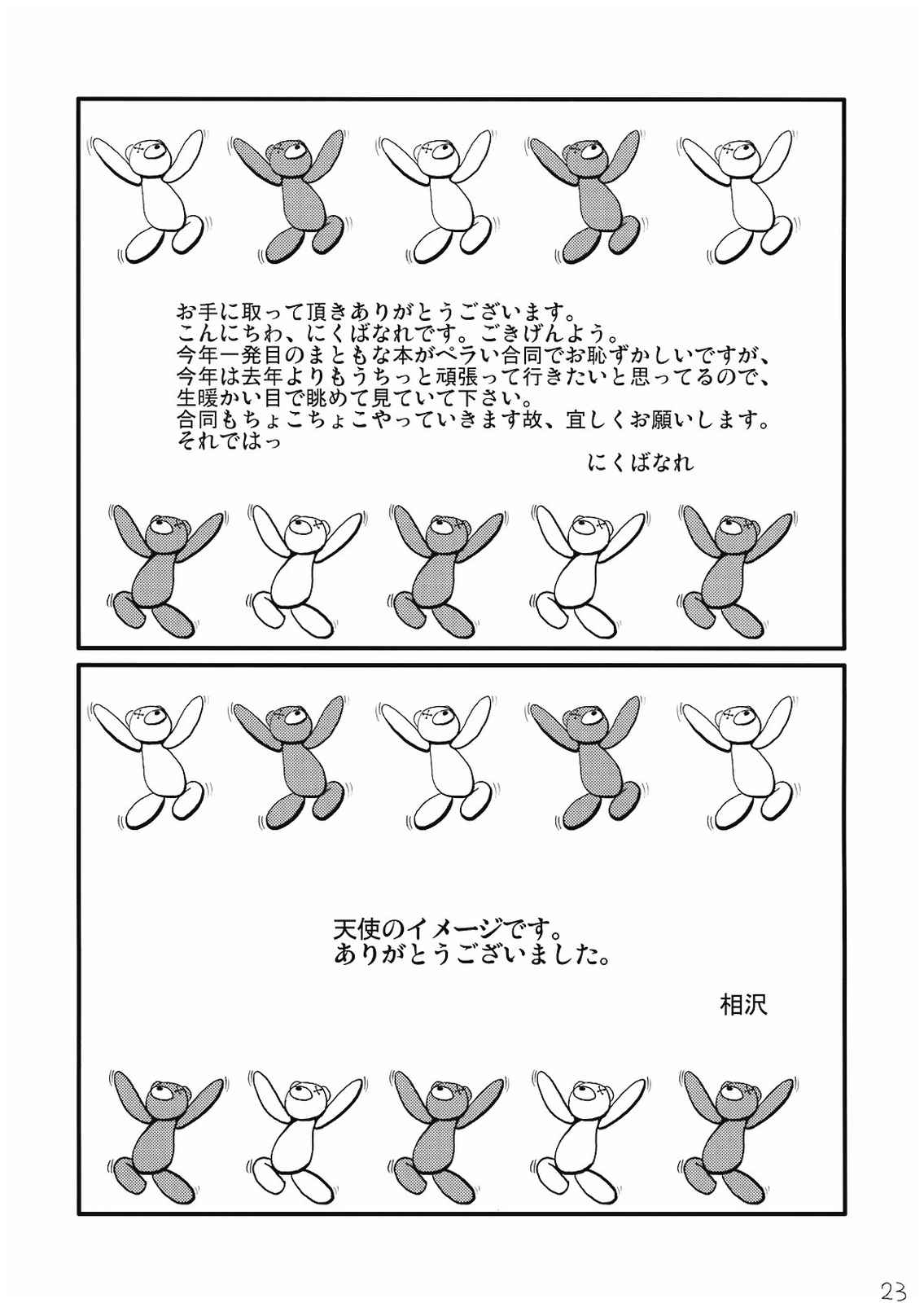 お手に取って頂きありがとうございます。
こんにちわ、にくばなれです。ごきげんよう。
今年一発目のまともな本がペラい合同でお恥ずかしいですが、
今年は去年よりもうちっと頑張って行きたいと思ってるので、
生暖かい目で眺めて見ていて下さい。
合同もちょこちょこやっていきます故、宜しくお願いします。
それではっ

にくばなれ

天使のイメージです。
ありがとうございました。

相沢

23